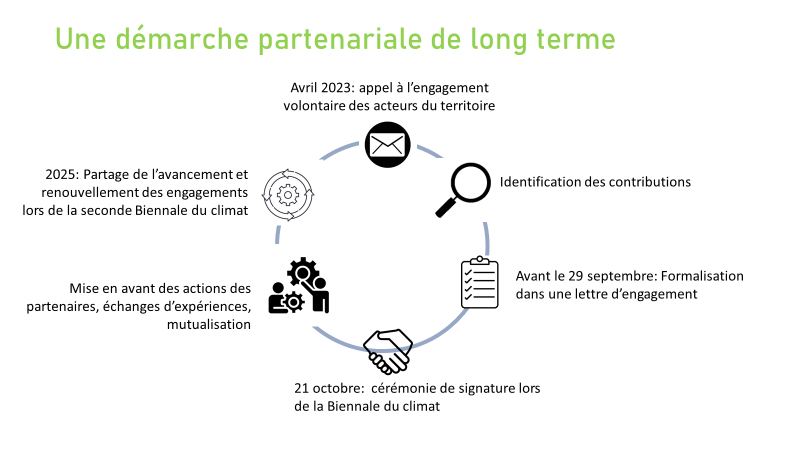 Une démarche partenariale de long terme

Avril 2023: appel à l'engagement volontaire des acteurs du territoire

Identification des contributions

Avant le 29 septembre: Formalisation dans une lettre d'engagement

21 octobre: cérémonie de signature lors de la Biennale du climat

Mise en avant des actions des partenaires, échanges d'expériences, mutualisation

2025: Partage de l'avancement et renouvellement des engagements lors de la seconde Biennale du climat